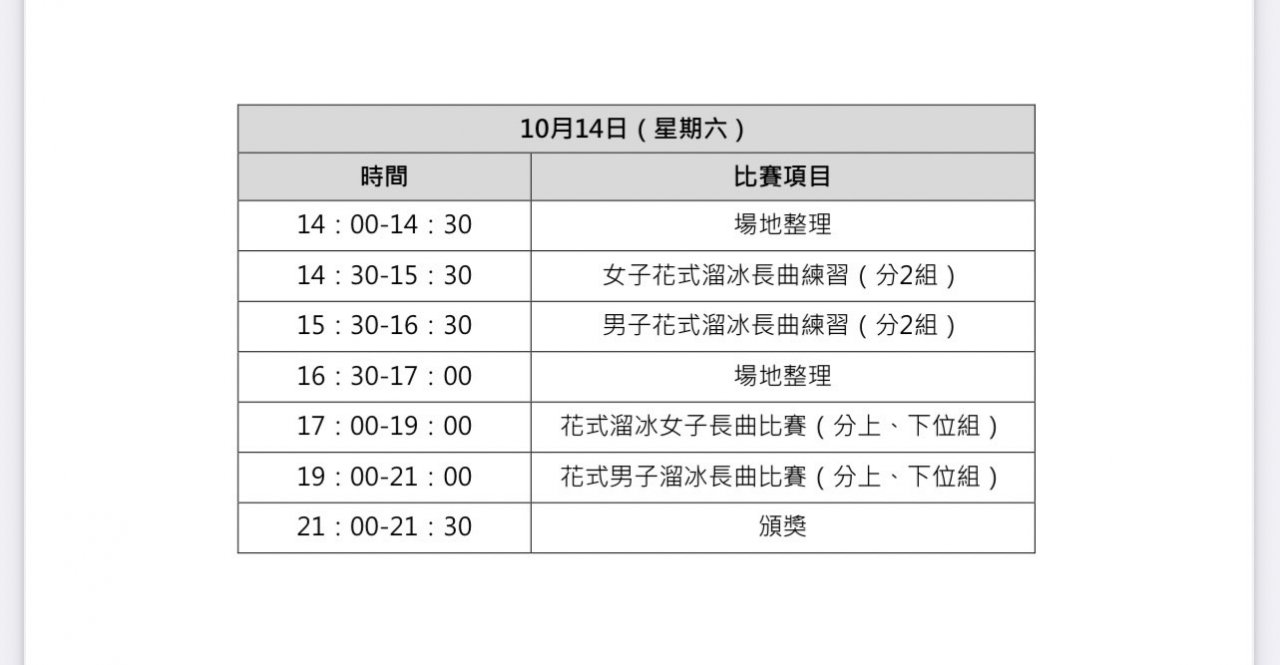 | 10月14日（星期六） | |
|---|---|
| 時間 | 比賽項目 |
| 14：00-14：30 | 場地整理 |
| 14：30-15：30 | 女子花式溜冰長曲練習（分2組） |
| 15：30-16：30 | 男子花式溜冰長曲練習（分2組） |
| 16：30-17：00 | 場地整理 |
| 17：00-19：00 | 花式溜冰女子長曲比賽（分上、下位組） |
| 19：00-21：00 | 花式男子溜冰長曲比賽（分上、下位組） |
| 21：00-21：30 | 頒獎 |